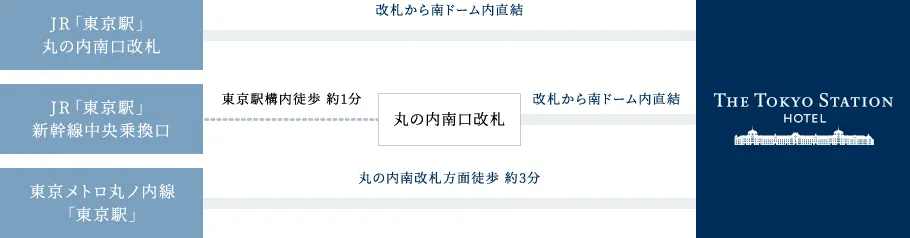 JR「東京駅」
丸の内南口改札

改札から南ドーム内直結

JR「東京駅」
新幹線中央乗換口

東京駅構内徒歩 約1分

丸の内南口改札

改札から南ドーム内直結

東京メトロ丸ノ内線
「東京駅」

丸の内南改札方面徒歩 約3分

THE TOKYO STATION
HOTEL